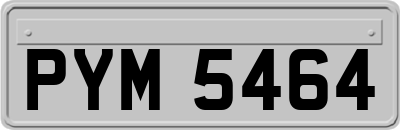 PYM 5464